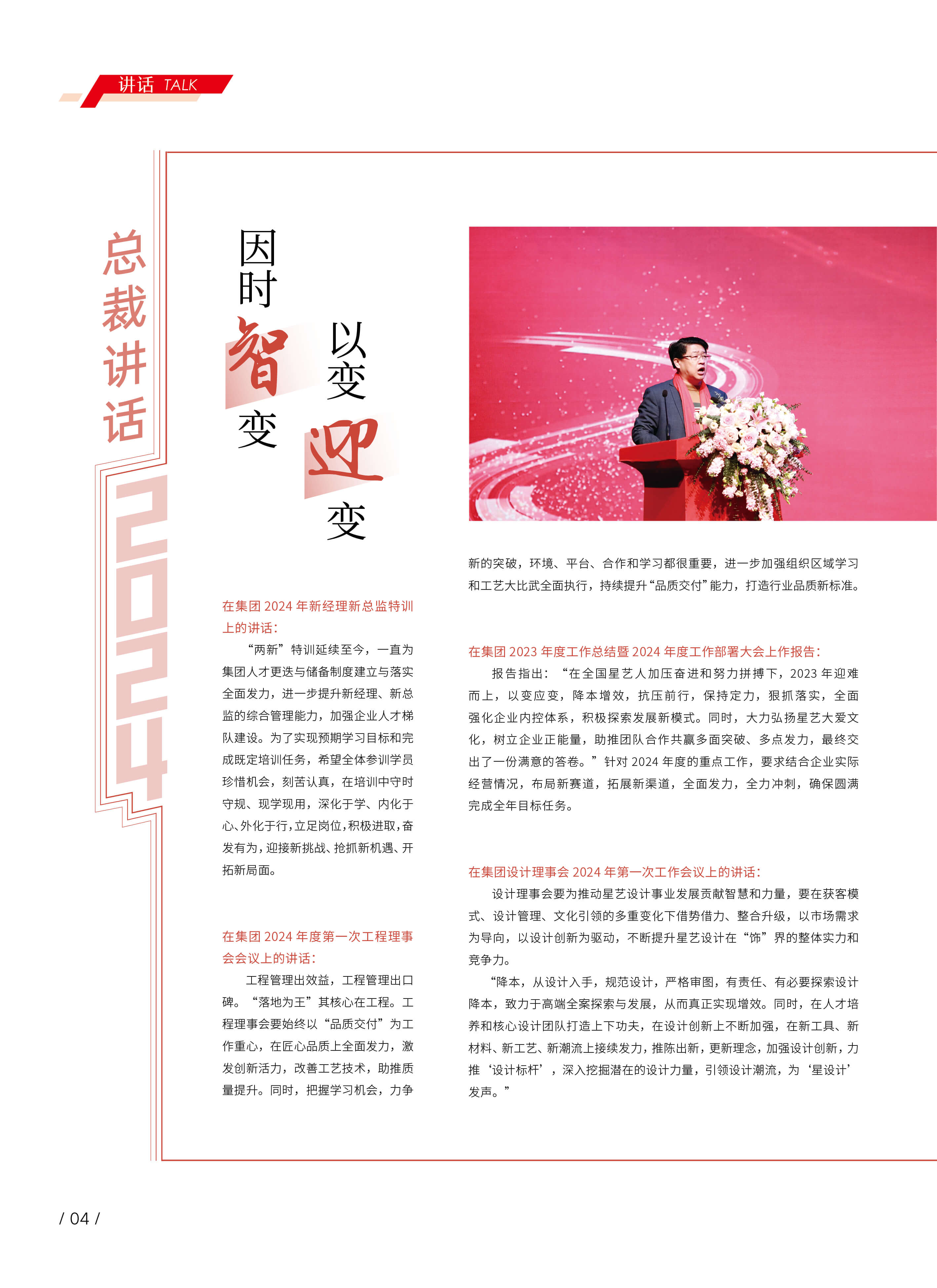 讲话 TALK

总裁讲话

2024

因时智变 以变迎变

在集团 2024 年新经理新总监特训上的讲话：

“两新”特训延续至今，一直为集团人才更迭与储备制度建立与落实全面发力，进一步提升新经理、新总监的综合管理能力，加强企业人才梯队建设。为了实现预期学习目标和完成既定培训任务，希望全体参训学员珍惜机会，刻苦认真，在培训中守时守规、现学现用，深化于学、内化于心、外化于行，立足岗位，积极进取，奋发有为，迎接新挑战、抢抓新机遇、开拓新局面。

在集团 2024 年度第一次工程理事会会议上的讲话：

工程管理出效益，工程管理出口碑。“落地为王”其核心在工程。工程理事会要始终以“品质交付”为工作重心，在匠心品质上全面发力，激发创新活力，改善工艺技术，助推质量提升。同时，把握学习机会，力争新的突破，环境、平台、合作和学习都很重要，进一步加强组织区域学习和工艺大比武全面执行，持续提升“品质交付”能力，打造行业品质新标准。

在集团 2023 年度工作总结暨 2024 年度工作部署大会上作报告：

报告指出：“在全国星艺人加压奋进和努力拼搏下，2023 年迎难而上，以变应变，降本增效，抗压前行，保持定力，狠抓落实，全面强化企业内控体系，积极探索发展新模式。同时，大力弘扬星艺大爱文化，树立企业正能量，助推团队合作共赢多面突破、多点发力，最终交出了一份满意的答卷。”针对 2024 年度的重点工作，要求结合企业实际经营情况，布局新赛道，拓展新渠道，全面发力，全力冲刺，确保圆满完成全年目标任务。

在集团设计理事会 2024 年第一次工作会议上的讲话：

设计理事会要为推动星艺设计事业发展贡献智慧和力量，要在获客模式、设计管理、文化引领的多重变化下借势借力、整合升级，以市场需求为导向，以设计创新为驱动，不断提升星艺设计在“饰”界的整体实力和竞争力。

“降本，从设计入手，规范设计，严格审图，有责任、有必要探索设计降本，致力于高端全案探索与发展，从而真正实现增效。同时，在人才培养和核心设计团队打造上下功夫，在设计创新上不断加强，在新工具、新材料、新工艺、新潮流上接续发力，推陈出新，更新理念，加强设计创新，力推‘设计标杆’，深入挖掘潜在的设计力量，引领设计潮流，为‘星设计’发声。”

/ 04 /